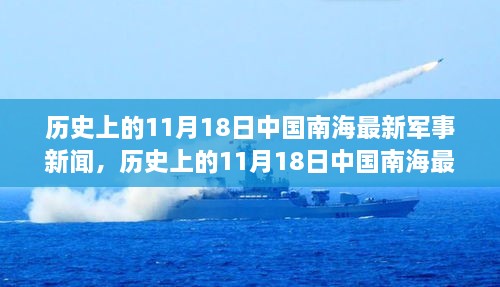 历史上的11月18日中国南海最新军事新闻，历史上的11月18日中国南海最